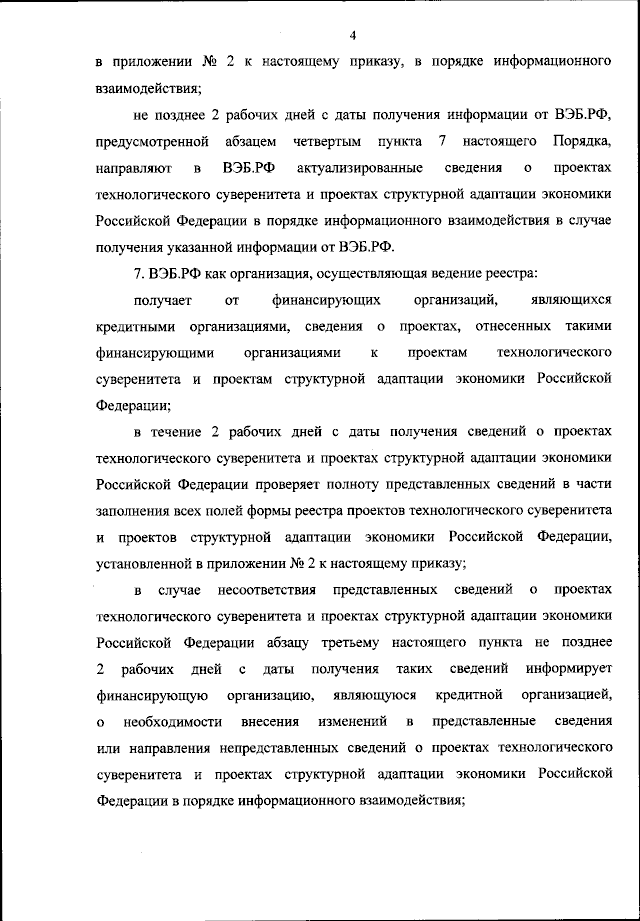 4

в приложении № 2 к настоящему приказу, в порядке информационного взаимодействия;

не позднее 2 рабочих дней с даты получения информации от ВЭБ.РФ, предусмотренной абзацем четвертым пункта 7 настоящего Порядка, направляют в ВЭБ.РФ актуализированные сведения о проектах технологического суверенитета и проектах структурной адаптации экономики Российской Федерации в порядке информационного взаимодействия в случае получения указанной информации от ВЭБ.РФ.

7. ВЭБ.РФ как организация, осуществляющая ведение реестра:

получает от финансирующих организаций, являющихся кредитными организациями, сведения о проектах, отнесенных такими финансирующими организациями к проектам технологического суверенитета и проектам структурной адаптации экономики Российской Федерации;

в течение 2 рабочих дней с даты получения сведений о проектах технологического суверенитета и проектах структурной адаптации экономики Российской Федерации проверяет полноту представленных сведений в части заполнения всех полей формы реестра проектов технологического суверенитета и проектов структурной адаптации экономики Российской Федерации, установленной в приложении № 2 к настоящему приказу;

в случае несоответствия представленных сведений о проектах технологического суверенитета и проектах структурной адаптации экономики Российской Федерации абзацу третьему настоящего пункта не позднее 2 рабочих дней с даты получения таких сведений информирует финансирующую организацию, являющуюся кредитной организацией, о необходимости внесения изменений в представленные сведения или направления непредставленных сведений о проектах технологического суверенитета и проектах структурной адаптации экономики Российской Федерации в порядке информационного взаимодействия;